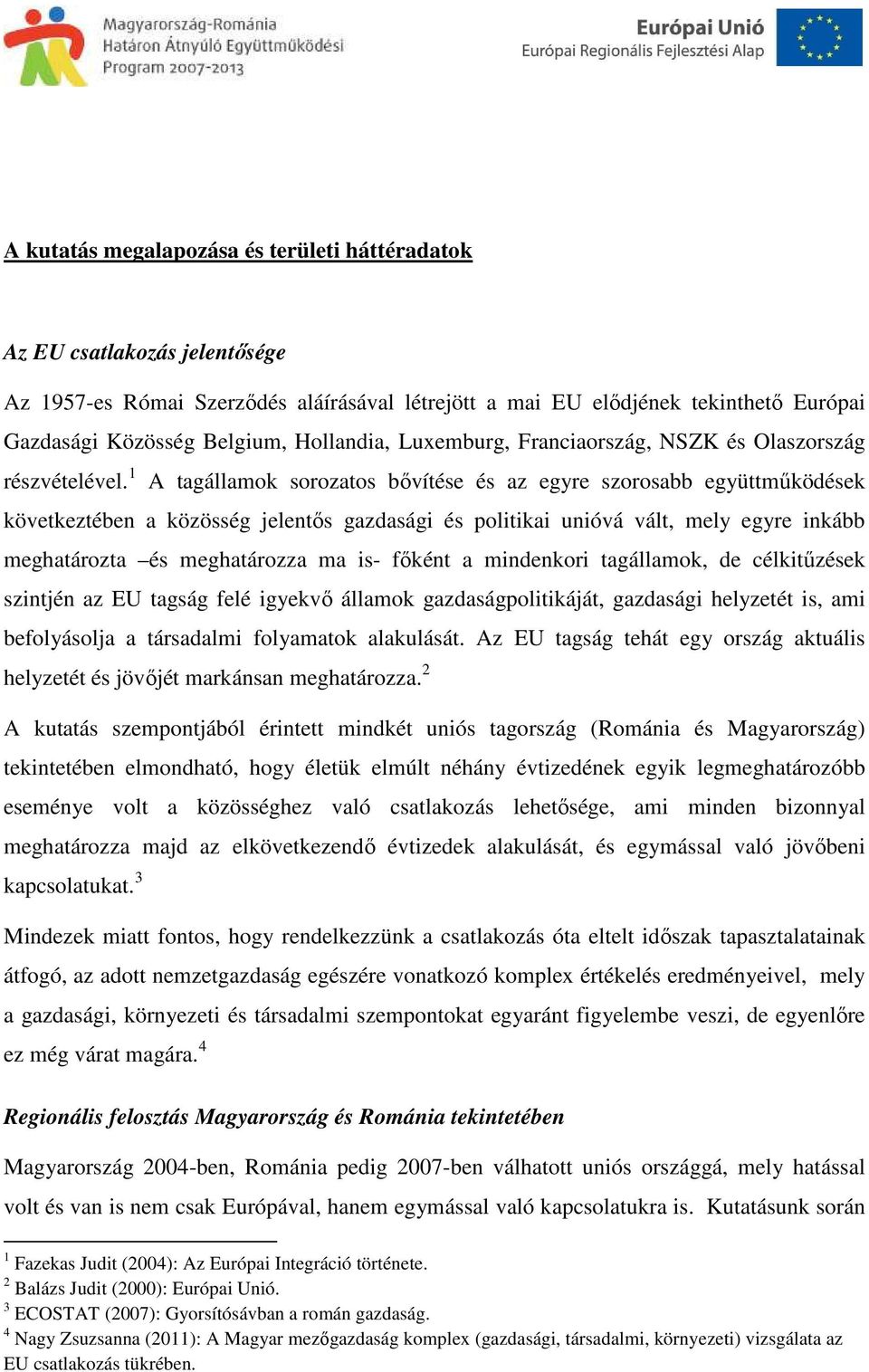 Magyarország-Románia
Határon Átnyúló Együttműködési
Program 2007-2013

Európai Unió
Európai Regionális Fejlesztési Alap

A kutatás megalapozása és területi háttéradatok

Az EU csatlakozás jelentősége

Az 1957-es Római Szerződés aláírásával létrejött a mai EU elődjének tekinthető Európai Gazdasági Közösség Belgium, Hollandia, Luxemburg, Franciaország, NSZK és Olaszország részvételével.$^1$ A tagállamok sorozatos bővítése és az egyre szorosabb együttműködések következtében a közösség jelentős gazdasági és politikai unióvá vált, mely egyre inkább meghatározta –és meghatározza ma is- főként a mindenkori tagállamok, de célkitűzések szintjén az EU tagság felé igyekvő államok gazdaságpolitikáját, gazdasági helyzetét is, ami befolyásolja a társadalmi folyamatok alakulását. Az EU tagság tehát egy ország aktuális helyzetét és jövőjét markánsan meghatározza.$^2$

A kutatás szempontjából érintett mindkét uniós tagország (Románia és Magyarország) tekintetében elmondható, hogy életük elmúlt néhány évtizedének egyik legmeghatározóbb eseménye volt a közösséghez való csatlakozás lehetősége, ami minden bizonnyal meghatározza majd az elkövetkezendő évtizedek alakulását, és egymással való jövőbeni kapcsolatukat.$^3$

Mindezek miatt fontos, hogy rendelkezzünk a csatlakozás óta eltelt időszak tapasztalatainak átfogó, az adott nemzetgazdaság egészére vonatkozó komplex értékelés eredményeivel, mely a gazdasági, környezeti és társadalmi szempontokat egyaránt figyelembe veszi, de egyenlőre ez még várat magára.$^4$

Regionális felosztás Magyarország és Románia tekintetében

Magyarország 2004-ben, Románia pedig 2007-ben válhatott uniós országgá, mely hatással volt és van is nem csak Európával, hanem egymással való kapcsolatukra is. Kutatásunk során

$^1$ Fazekas Judit (2004): Az Európai Integráció története.
$^2$ Balázs Judit (2000): Európai Unió.
$^3$ ECOSTAT (2007): Gyorsítósávban a román gazdaság.
$^4$ Nagy Zsuzsanna (2011): A Magyar mezőgazdaság komplex (gazdasági, társadalmi, környezeti) vizsgálata az EU csatlakozás tükrében.